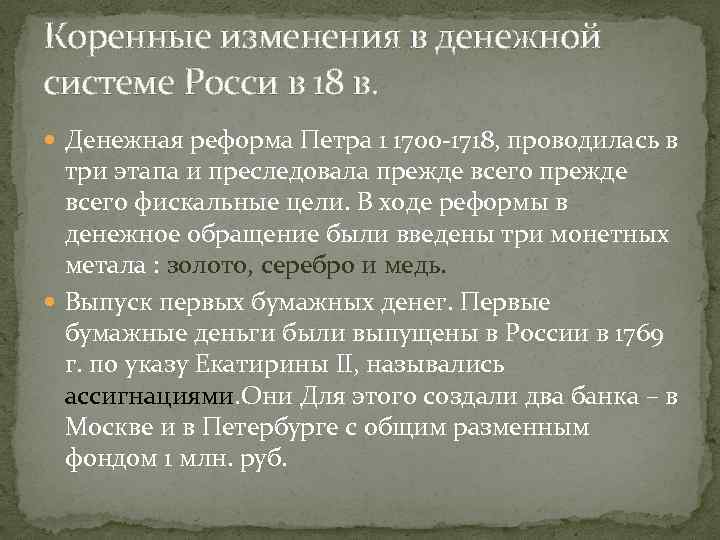 Коренные изменения в денежной системе Росси в 18 в.

• Денежная реформа Петра 1 1700-1718, проводилась в три этапа и преследовала прежде всего прежде всего фискальные цели. В ходе реформы в денежное обращение были введены три монетных метала : золото, серебро и медь.

• Выпуск первых бумажных денег. Первые бумажные деньги были выпущены в России в 1769 г. по указу Екатирины II, назывались ассигнациями.Они Для этого создали два банка – в Москве и в Петербурге с общим разменным фондом 1 млн. руб.